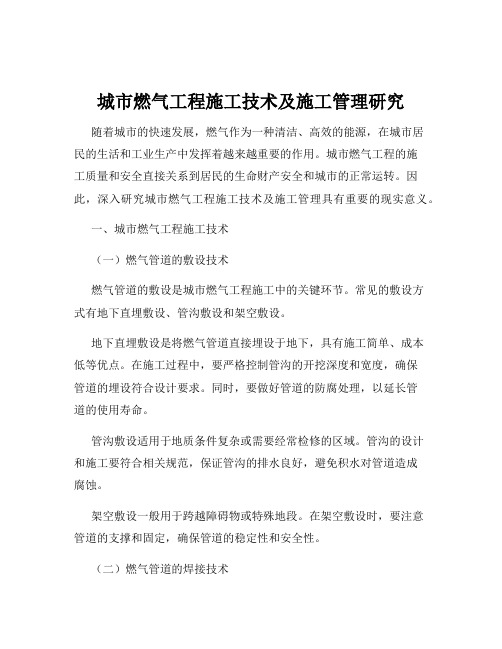 城市燃气工程施工技术及施工管理研究

随着城市的快速发展，燃气作为一种清洁、高效的能源，在城市居民的生活和工业生产中发挥着越来越重要的作用。城市燃气工程的施工质量和安全直接关系到居民的生命财产安全和城市的正常运转。因此，深入研究城市燃气工程施工技术及施工管理具有重要的现实意义。

一、城市燃气工程施工技术

（一）燃气管道的敷设技术

燃气管道的敷设是城市燃气工程施工中的关键环节。常见的敷设方式有地下直埋敷设、管沟敷设和架空敷设。

地下直埋敷设是将燃气管道直接埋设于地下，具有施工简单、成本低等优点。在施工过程中，要严格控制管沟的开挖深度和宽度，确保管道的埋设符合设计要求。同时，要做好管道的防腐处理，以延长管道的使用寿命。

管沟敷设适用于地质条件复杂或需要经常检修的区域。管沟的设计和施工要符合相关规范，保证管沟的排水良好，避免积水对管道造成腐蚀。

架空敷设一般用于跨越障碍物或特殊地段。在架空敷设时，要注意管道的支撑和固定，确保管道的稳定性和安全性。

（二）燃气管道的焊接技术